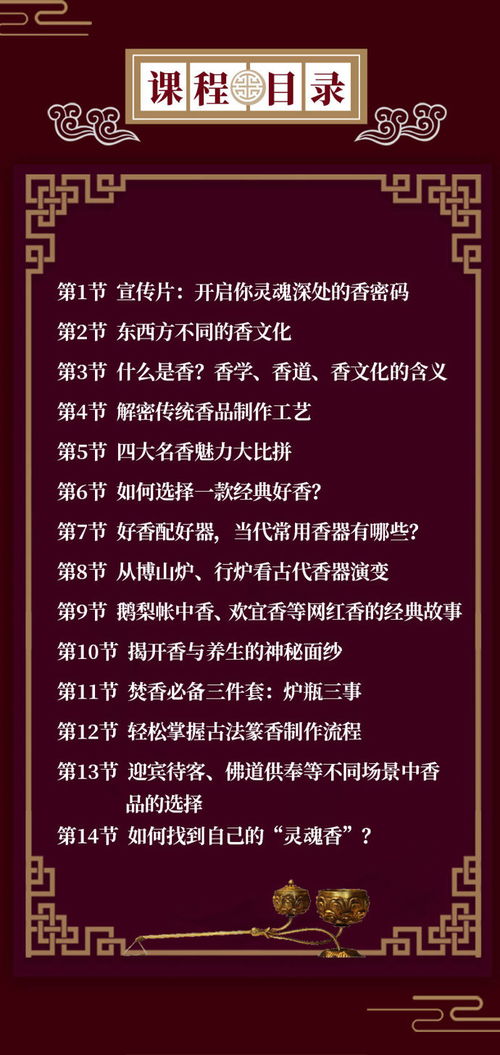 课程目录

第1节 宣传片：开启你灵魂深处的香密码
第2节 东西方不同的香文化
第3节 什么是香？香学、香道、香文化的含义
第4节 解密传统香品制作工艺
第5节 四大名香魅力大比拼
第6节 如何选择一款经典好香？
第7节 好香配好器，当代常用香器有哪些？
第8节 从博山炉、行炉看古代香器演变
第9节 鹅梨帐中香、欢宜香等网红香的经典故事
第10节 揭开香与养生的神秘面纱
第11节 焚香必备三件套：炉瓶三事
第12节 轻松掌握古法篆香制作流程
第13节 迎宾待客、佛道供奉等不同场景中香品的选择
第14节 如何找到自己的“灵魂香”？